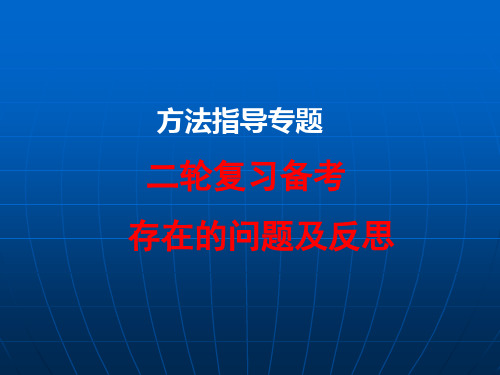 方法指导专题

二轮复习备考

存在的问题及反思